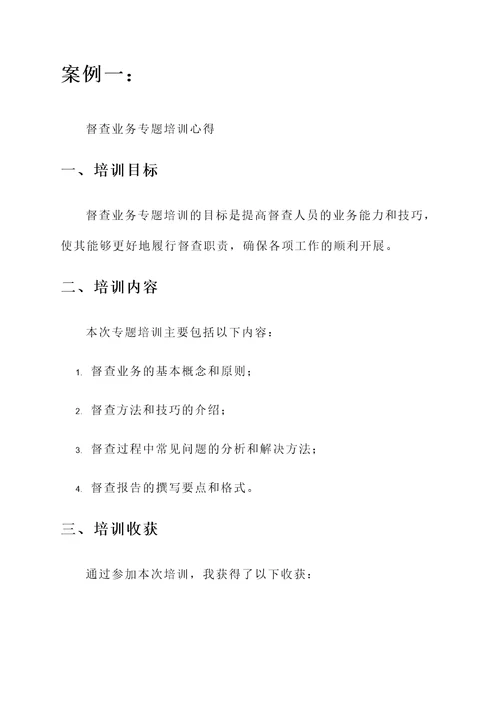 案例一：

督查业务专题培训心得

一、培训目标

督查业务专题培训的目标是提高督查人员的业务能力和技巧，使其能够更好地履行督查职责，确保各项工作的顺利开展。

二、培训内容

本次专题培训主要包括以下内容：

1. 督查业务的基本概念和原则；

2. 督查方法和技巧的介绍；

3. 督查过程中常见问题的分析和解决方法；

4. 督查报告的撰写要点和格式。

三、培训收获

通过参加本次培训，我获得了以下收获：